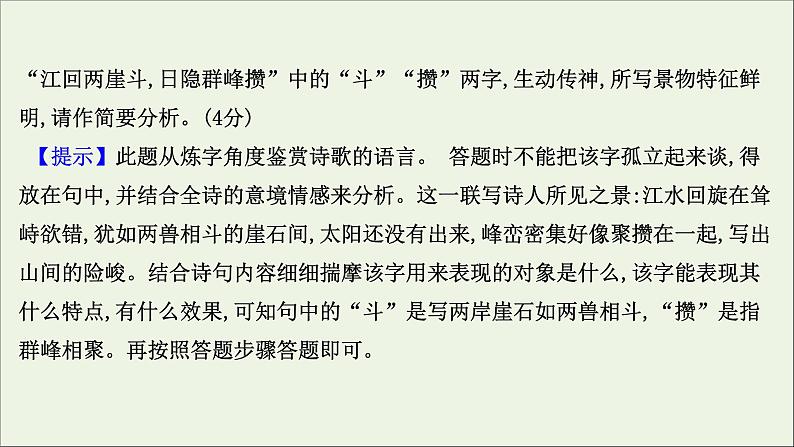 “江回两崖斗,日隐群峰攒”中的“斗”“攒”两字,生动传神,所写景物特征鲜明,请作简要分析。(4分)

【提示】此题从炼字角度鉴赏诗歌的语言。 答题时不能把该字孤立起来谈,得放在句中,并结合全诗的意境情感来分析。这一联写诗人所见之景:江水回旋在耸峙欲错,犹如两兽相斗的崖石间,太阳还没有出来,峰峦密集好像聚攒在一起,写出山间的险峻。结合诗句内容细细揣摩该字用来表现的对象是什么,该字能表现其什么特点,有什么效果,可知句中的“斗”是写两岸崖石如两兽相斗,“攒”是指群峰相聚。再按照答题步骤答题即可。